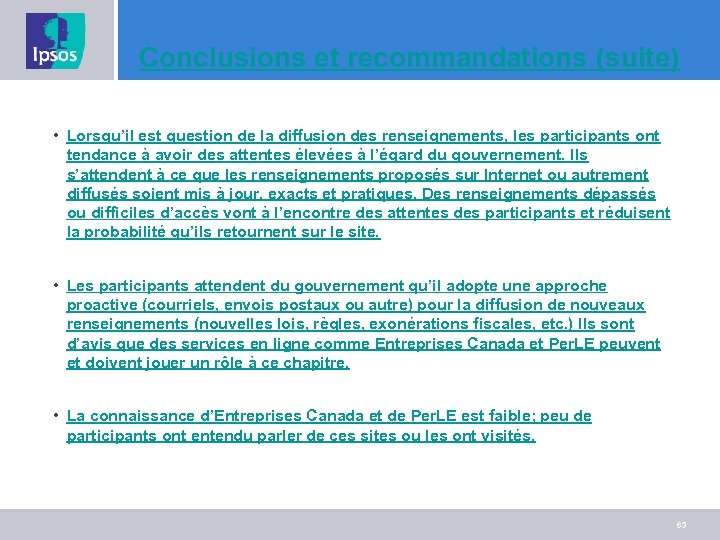 Ipsos

Conclusions et recommandations (suite)

• Lorsqu'il est question de la diffusion des renseignements, les participants ont tendance à avoir des attentes élevées à l'égard du gouvernement. Ils s'attendent à ce que les renseignements proposés sur Internet ou autrement diffusés soient mis à jour, exacts et pratiques. Des renseignements dépassés ou difficiles d'accès vont à l'encontre des attentes des participants et réduisent la probabilité qu'ils retournent sur le site.

• Les participants attendent du gouvernement qu'il adopte une approche proactive (courriels, envois postaux ou autre) pour la diffusion de nouveaux renseignements (nouvelles lois, règles, exonérations fiscales, etc.) Ils sont d'avis que des services en ligne comme Entreprises Canada et PerLE peuvent et doivent jouer un rôle à ce chapitre.

• La connaissance d'Entreprises Canada et de PerLE est faible; peu de participants ont entendu parler de ces sites ou les ont visités.

63